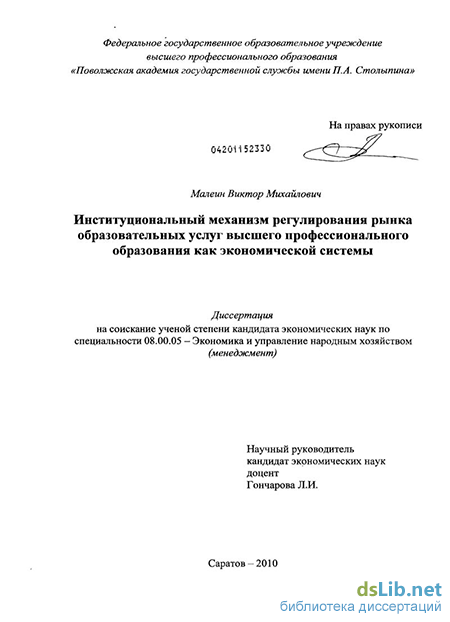 Федеральное государственное образовательное учреждение высшего профессионального образования «Поволжская академия государственной службы имени П.А. Столыпина»

На правах рукописи

04201152330

Малеин Виктор Михайлович

Институциональный механизм регулирования рынка образовательных услуг высшего профессионального образования как экономической системы

Диссертация
на соискание ученой степени кандидата экономических наук по специальности 08.00.05 – Экономика и управление народным хозяйством (менеджмент)

Научный руководитель
кандидат экономических наук
доцент
Гончарова Л.И.

Саратов – 2010

dsLib.net
библиотека диссертаций